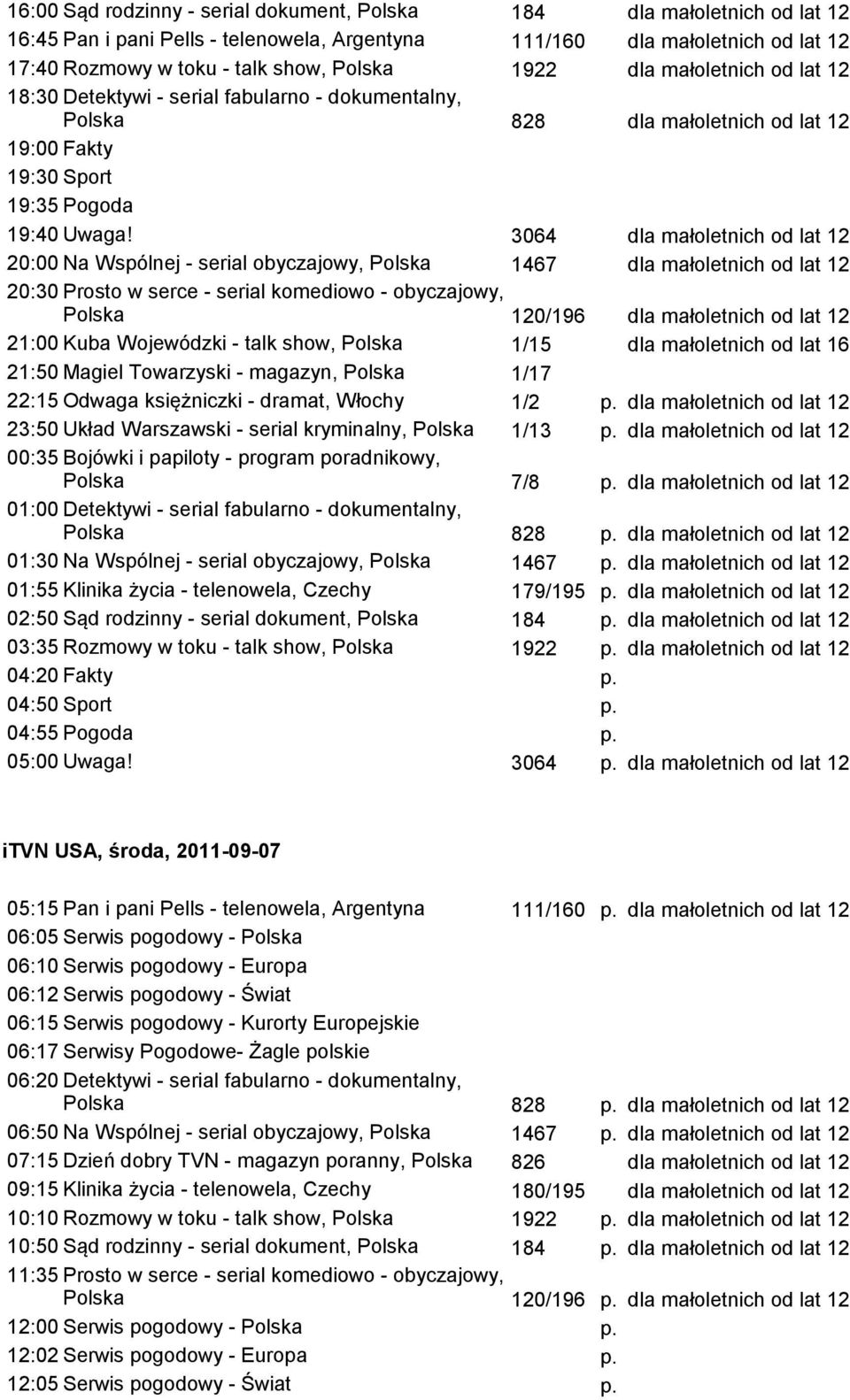 16:00 Sąd rodzinny - serial dokument, Polska 184 dla małoletnich od lat 12
16:45 Pan i pani Pells - telenowela, Argentyna 111/160 dla małoletnich od lat 12
17:40 Rozmowy w toku - talk show, Polska 1922 dla małoletnich od lat 12
18:30 Detektywi - serial fabularno - dokumentalny, Polska 828 dla małoletnich od lat 12
19:00 Fakty
19:30 Sport
19:35 Pogoda
19:40 Uwaga! 3064 dla małoletnich od lat 12
20:00 Na Wspólnej - serial obyczajowy, Polska 1467 dla małoletnich od lat 12
20:30 Prosto w serce - serial komediowo - obyczajowy, Polska 120/196 dla małoletnich od lat 12
21:00 Kuba Wojewódzki - talk show, Polska 1/15 dla małoletnich od lat 16
21:50 Magiel Towarzyski - magazyn, Polska 1/17
22:15 Odwaga księżniczki - dramat, Włochy 1/2 p. dla małoletnich od lat 12
23:50 Układ Warszawski - serial kryminalny, Polska 1/13 p. dla małoletnich od lat 12
00:35 Bojówki i papiloty - program poradnikowy, Polska 7/8 p. dla małoletnich od lat 12
01:00 Detektywi - serial fabularno - dokumentalny, Polska 828 p. dla małoletnich od lat 12
01:30 Na Wspólnej - serial obyczajowy, Polska 1467 p. dla małoletnich od lat 12
01:55 Klinika życia - telenowela, Czechy 179/195 p. dla małoletnich od lat 12
02:50 Sąd rodzinny - serial dokument, Polska 184 p. dla małoletnich od lat 12
03:35 Rozmowy w toku - talk show, Polska 1922 p. dla małoletnich od lat 12
04:20 Fakty p.
04:50 Sport p.
04:55 Pogoda p.
05:00 Uwaga! 3064 p. dla małoletnich od lat 12

iTVN USA, środa, 2011-09-07

05:15 Pan i pani Pells - telenowela, Argentyna 111/160 p. dla małoletnich od lat 12
06:05 Serwis pogodowy - Polska
06:10 Serwis pogodowy - Europa
06:12 Serwis pogodowy - Świat
06:15 Serwis pogodowy - Kurorty Europejskie
06:17 Serwisy Pogodowe- Żagle polskie
06:20 Detektywi - serial fabularno - dokumentalny, Polska 828 p. dla małoletnich od lat 12
06:50 Na Wspólnej - serial obyczajowy, Polska 1467 p. dla małoletnich od lat 12
07:15 Dzień dobry TVN - magazyn poranny, Polska 826 dla małoletnich od lat 12
09:15 Klinika życia - telenowela, Czechy 180/195 dla małoletnich od lat 12
10:10 Rozmowy w toku - talk show, Polska 1922 p. dla małoletnich od lat 12
10:50 Sąd rodzinny - serial dokument, Polska 184 p. dla małoletnich od lat 12
11:35 Prosto w serce - serial komediowo - obyczajowy, Polska 120/196 p. dla małoletnich od lat 12
12:00 Serwis pogodowy - Polska p.
12:02 Serwis pogodowy - Europa p.
12:05 Serwis pogodowy - Świat p.